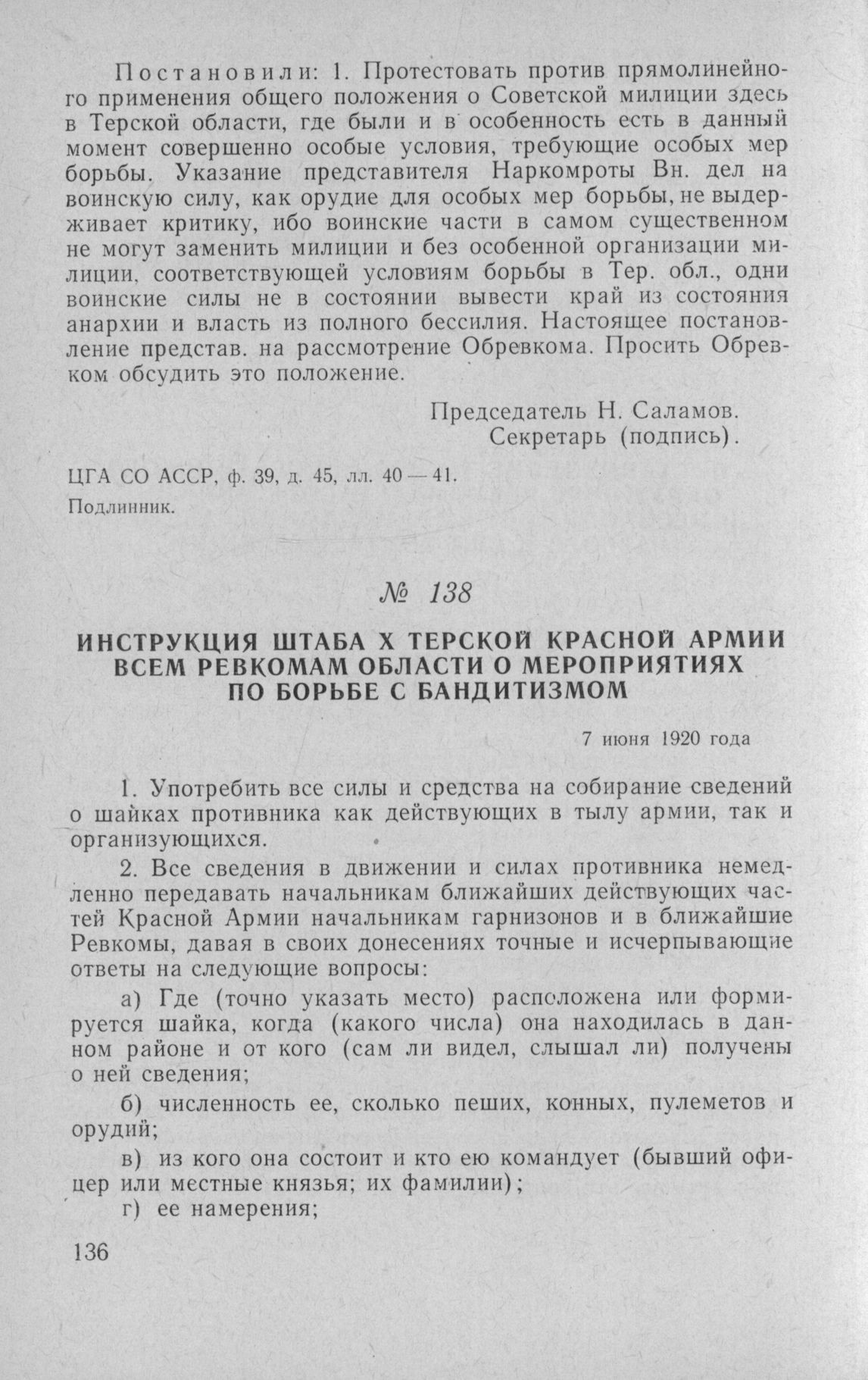 Постановили: 1. Протестовать против прямолинейного применения общего положения о Советской милиции здесь в Терской области, где были и в особенность есть в данный момент совершенно особые условия, требующие особых мер борьбы. Указание представителя Наркомроты Вн. дел на воинскую силу, как орудие для особых мер борьбы, не выдерживает критику, ибо воинские части в самом существенном не могут заменить милиции и без особенной организации милиции, соответствующей условиям борьбы в Тер. обл., одни воинские силы не в состоянии вывести край из состояния анархии и власть из полного бессилия. Настоящее постановление представ. на рассмотрение Обревкома. Просить Обревком обсудить это положение.

Председатель Н. Саламов.
Секретарь (подпись).

ЦГА СО АССР, ф. 39, д. 45, лл. 40—41.
Подлинник.

№ 138

ИНСТРУКЦИЯ ШТАБА X ТЕРСКОЙ КРАСНОЙ АРМИИ ВСЕМ РЕВКОМАМ ОБЛАСТИ О МЕРОПРИЯТИЯХ ПО БОРЬБЕ С БАНДИТИЗМОМ

7 июня 1920 года

1. Употребить все силы и средства на собирание сведений о шайках противника как действующих в тылу армии, так и организующихся.

2. Все сведения в движении и силах противника немедленно передавать начальникам ближайших действующих частей Красной Армии начальникам гарнизонов и в ближайшие Ревкомы, давая в своих донесениях точные и исчерпывающие ответы на следующие вопросы:

а) Где (точно указать место) расположена или формируется шайка, когда (какого числа) она находилась в данном районе и от кого (сам ли видел, слышал ли) получены о ней сведения;

б) численность ее, сколько пеших, конных, пулеметов и орудий;

в) из кого она состоит и кто ею командует (бывший офицер или местные князья; их фамилии);

г) ее намерения;

136